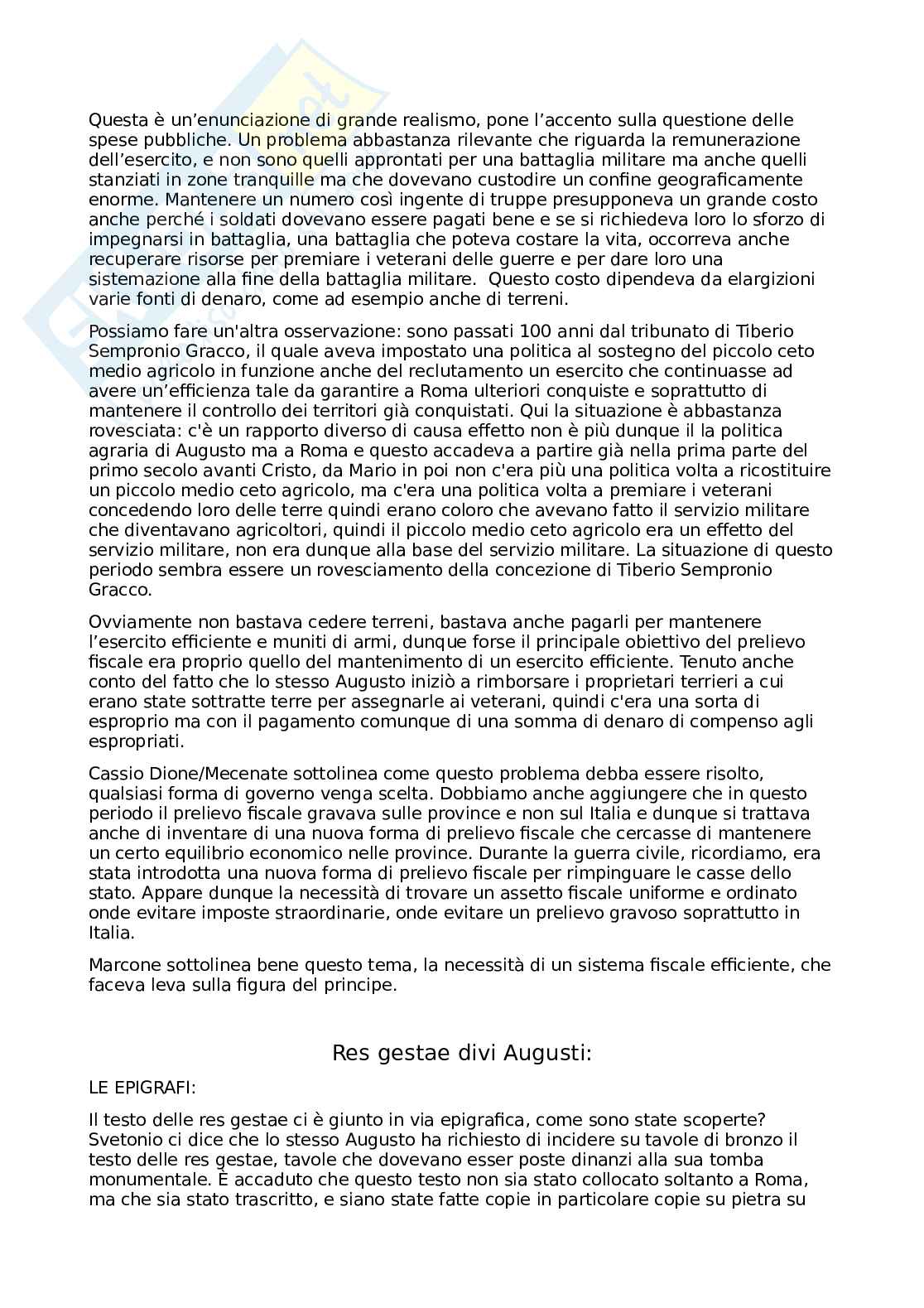 Questa è un'enunciazione di grande realismo, pone l'accento sulla questione delle spese pubbliche. Un problema abbastanza rilevante che riguarda la remunerazione dell'esercito, e non sono quelli approntati per una battaglia militare ma anche quelli stanziati in zone tranquille ma che dovevano custodire un confine geograficamente enorme. Mantenere un numero così ingente di truppe presupponeva un grande costo anche perché i soldati dovevano essere pagati bene e se si richiedeva loro lo sforzo di impegnarsi in battaglia, una battaglia che poteva costare la vita, occorreva anche recuperare risorse per premiare i veterani delle guerre e per dare loro una sistemazione alla fine della battaglia militare. Questo costo dipendeva da elargizioni varie fonti di denaro, come ad esempio anche di terreni.

Possiamo fare un'altra osservazione: sono passati 100 anni dal tribunato di Tiberio Sempronio Gracco, il quale aveva impostato una politica al sostegno del piccolo ceto medio agricolo in funzione anche del reclutamento un esercito che continuasse ad avere un'efficienza tale da garantire a Roma ulteriori conquiste e soprattutto di mantenere il controllo dei territori già conquistati. Qui la situazione è abbastanza rovesciata: c'è un rapporto diverso di causa effetto non è più dunque il la politica agraria di Augusto ma a Roma e questo accadeva a partire già nella prima parte del primo secolo avanti Cristo, da Mario in poi non c'era più una politica volta a ricostituire un piccolo medio ceto agricolo, ma c'era una politica volta a premiare i veterani concedendo loro delle terre quindi erano coloro che avevano fatto il servizio militare che diventavano agricoltori, quindi il piccolo medio ceto agricolo era un effetto del servizio militare, non era dunque alla base del servizio militare. La situazione di questo periodo sembra essere un rovesciamento della concezione di Tiberio Sempronio Gracco.

Ovviamente non bastava cedere terreni, bastava anche pagarli per mantenere l'esercito efficiente e muniti di armi, dunque forse il principale obiettivo del prelievo fiscale era proprio quello del mantenimento di un esercito efficiente. Tenuto anche conto del fatto che lo stesso Augusto iniziò a rimborsare i proprietari terrieri a cui erano state sottratte terre per assegnarle ai veterani, quindi c'era una sorta di esproprio ma con il pagamento comunque di una somma di denaro di compenso agli espropriati.

Cassio Dione/Mecenate sottolinea come questo problema debba essere risolto, qualsiasi forma di governo venga scelta. Dobbiamo anche aggiungere che in questo periodo il prelievo fiscale gravava sulle province e non sul Italia e dunque si trattava anche di inventare di una nuova forma di prelievo fiscale che cercasse di mantenere un certo equilibrio economico nelle province. Durante la guerra civile, ricordiamo, era stata introdotta una nuova forma di prelievo fiscale per rimpinguare le casse dello stato. Appare dunque la necessità di trovare un assetto fiscale uniforme e ordinato onde evitare imposte straordinarie, onde evitare un prelievo gravoso soprattutto in Italia.

Marcone sottolinea bene questo tema, la necessità di un sistema fiscale efficiente, che faceva leva sulla figura del principe.

Res gestae divi Augusti:

LE EPIGRAFI:

Il testo delle res gestae ci è giunto in via epigrafica, come sono state scoperte? Svetonio ci dice che lo stesso Augusto ha richiesto di incidere su tavole di bronzo il testo delle res gestae, tavole che dovevano esser poste dinanzi alla sua tomba monumentale. È accaduto che questo testo non sia stato collocato soltanto a Roma, ma che sia stato trascritto, e siano state fatte copie in particolare copie su pietra su